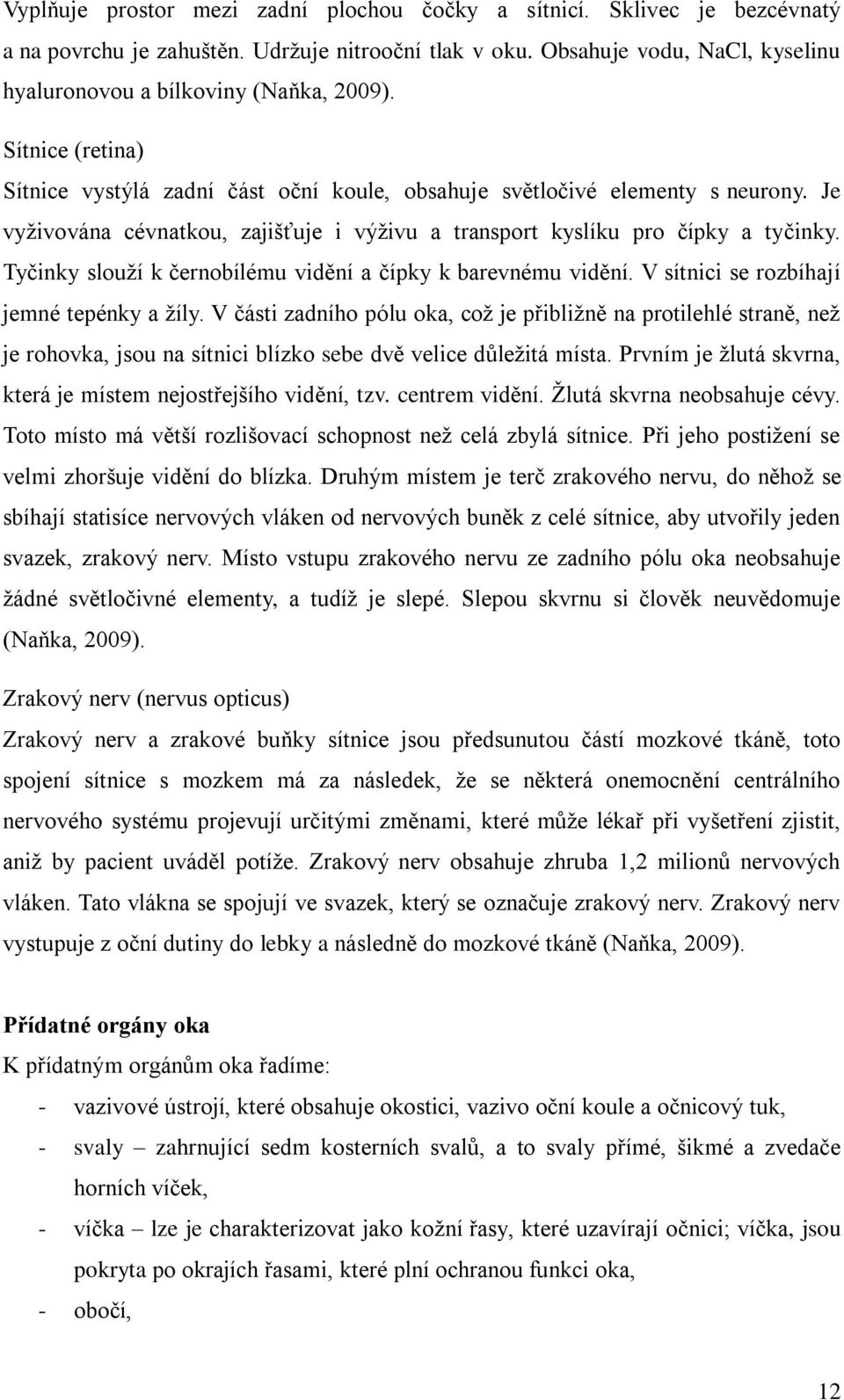 Vyplňuje prostor mezi zadní plochou čočky a sítnicí. Sklivec je bezcévnatý a na povrchu je zahuštěn. Udržuje nitrooční tlak v oku. Obsahuje vodu, NaCl, kyselinu hyaluronovou a bílkoviny (Naňka, 2009).

Sítnice (retina)

Sítnice vystýlá zadní část oční koule, obsahuje světločivé elementy s neurony. Je vyživována cévnatkou, zajišťuje i výživu a transport kyslíku pro čípky a tyčinky. Tyčinky slouží k černobílému vidění a čípky k barevnému vidění. V sítnici se rozbíhají jemné tepénky a žíly. V části zadního pólu oka, což je přibližně na protilehlé straně, než je rohovka, jsou na sítnici blízko sebe dvě velice důležitá místa. Prvním je žlutá skvrna, která je místem nejostřejšího vidění, tzv. centrem vidění. Žlutá skvrna neobsahuje cévy. Toto místo má větší rozlišovací schopnost než celá zbylá sítnice. Při jeho postižení se velmi zhoršuje vidění do blízka. Druhým místem je terč zrakového nervu, do něhož se sbíhají statisíce nervových vláken od nervových buněk z celé sítnice, aby utvořily jeden svazek, zrakový nerv. Místo vstupu zrakového nervu ze zadního pólu oka neobsahuje žádné světločivné elementy, a tudíž je slepé. Slepou skvrnu si člověk neuvědomuje (Naňka, 2009).

Zrakový nerv (nervus opticus)

Zrakový nerv a zrakové buňky sítnice jsou předsunutou částí mozkové tkáně, toto spojení sítnice s mozkem má za následek, že se některá onemocnění centrálního nervového systému projevují určitými změnami, které může lékař při vyšetření zjistit, aniž by pacient uváděl potíže. Zrakový nerv obsahuje zhruba 1,2 milionů nervových vláken. Tato vlákna se spojují ve svazek, který se označuje zrakový nerv. Zrakový nerv vystupuje z oční dutiny do lebky a následně do mozkové tkáně (Naňka, 2009).

Přídatné orgány oka

K přídatným orgánům oka řadíme:

- vazivové ústrojí, které obsahuje okostici, vazivo oční koule a očnicový tuk,
- svaly – zahrnující sedm kosterních svalů, a to svaly přímé, šikmé a zvedače horních víček,
- víčka – lze je charakterizovat jako kožní řasy, které uzavírají očnici; víčka, jsou pokryta po okrajích řasami, které plní ochranou funkci oka,
- obočí,

12